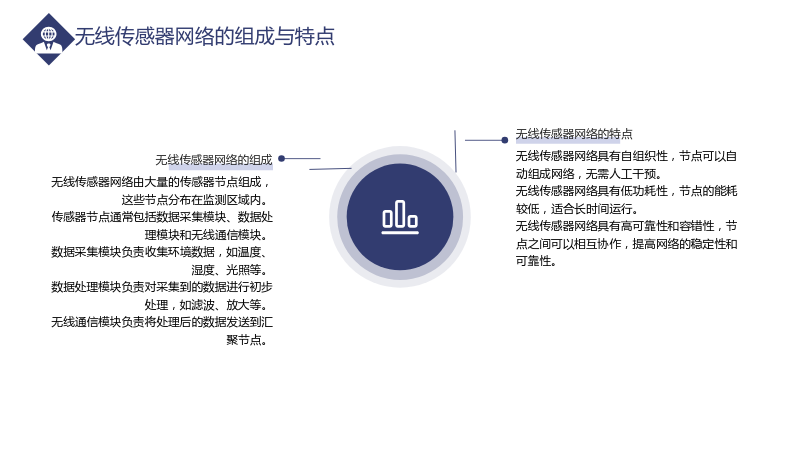 无线传感器网络的组成与特点

无线传感器网络的组成

无线传感器网络由大量的传感器节点组成，这些节点分布在监测区域内。

传感器节点通常包括数据采集模块、数据处理模块和无线通信模块。

数据采集模块负责收集环境数据，如温度、湿度、光照等。

数据处理模块负责对采集到的数据进行初步处理，如滤波、放大等。

无线通信模块负责将处理后的数据发送到汇聚节点。

无线传感器网络的特点

无线传感器网络具有自组织性，节点可以自动组成网络，无需人工干预。

无线传感器网络具有低功耗性，节点的能耗较低，适合长时间运行。

无线传感器网络具有高可靠性和容错性，节点之间可以相互协作，提高网络的稳定性和可靠性。